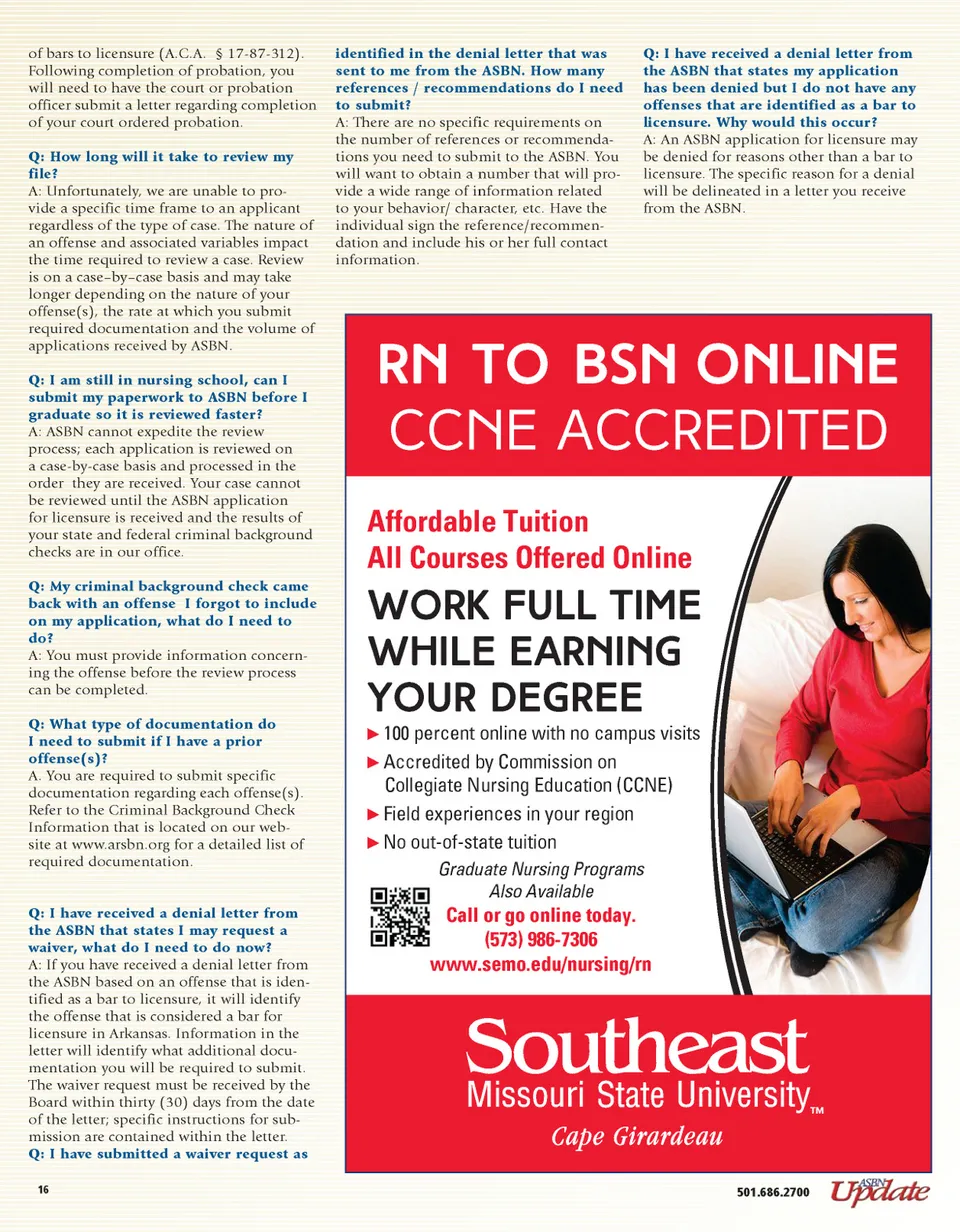 of bars to licensure (A.C.A. § 17-87-312). Following completion of probation, you will need to have the court or probation officer submit a letter regarding completion of your court ordered probation.

Q: How long will it take to review my file?
A: Unfortunately, we are unable to provide a specific time frame to an applicant regardless of the type of case. The nature of an offense and associated variables impact the time required to review a case. Review is on a case–by–case basis and may take longer depending on the nature of your offense(s), the rate at which you submit required documentation and the volume of applications received by ASBN.

Q: I am still in nursing school, can I submit my paperwork to ASBN before I graduate so it is reviewed faster?
A: ASBN cannot expedite the review process; each application is reviewed on a case-by-case basis and processed in the order they are received. Your case cannot be reviewed until the ASBN application for licensure is received and the results of your state and federal criminal background checks are in our office.

Q: My criminal background check came back with an offense I forgot to include on my application, what do I need to do?
A: You must provide information concerning the offense before the review process can be completed.

Q: What type of documentation do I need to submit if I have a prior offense(s)?
A. You are required to submit specific documentation regarding each offense(s). Refer to the Criminal Background Check Information that is located on our website at www.arsbn.org for a detailed list of required documentation.

Q: I have received a denial letter from the ASBN that states I may request a waiver, what do I need to do now?
A: If you have received a denial letter from the ASBN based on an offense that is identified as a bar to licensure, it will identify the offense that is considered a bar for licensure in Arkansas. Information in the letter will identify what additional documentation you will be required to submit. The waiver request must be received by the Board within thirty (30) days from the date of the letter; specific instructions for submission are contained within the letter.
Q: I have submitted a waiver request as identified in the denial letter that was sent to me from the ASBN. How many references / recommendations do I need to submit?
A: There are no specific requirements on the number of references or recommendations you need to submit to the ASBN. You will want to obtain a number that will provide a wide range of information related to your behavior/ character, etc. Have the individual sign the reference/recommendation and include his or her full contact information.

Q: I have received a denial letter from the ASBN that states my application has been denied but I do not have any offenses that are identified as a bar to licensure. Why would this occur?
A: An ASBN application for licensure may be denied for reasons other than a bar to licensure. The specific reason for a denial will be delineated in a letter you receive from the ASBN.

RN TO BSN ONLINE
CCNE ACCREDITED

Affordable Tuition
All Courses Offered Online
WORK FULL TIME WHILE EARNING YOUR DEGREE
▶ 100 percent online with no campus visits
▶ Accredited by Commission on Collegiate Nursing Education (CCNE)
▶ Field experiences in your region
▶ No out-of-state tuition
Graduate Nursing Programs Also Available
Call or go online today.
(573) 986-7306
www.semo.edu/nursing/rn

Southeast
Missouri State University™
Cape Girardeau

16

501.686.2700 ASBN Update